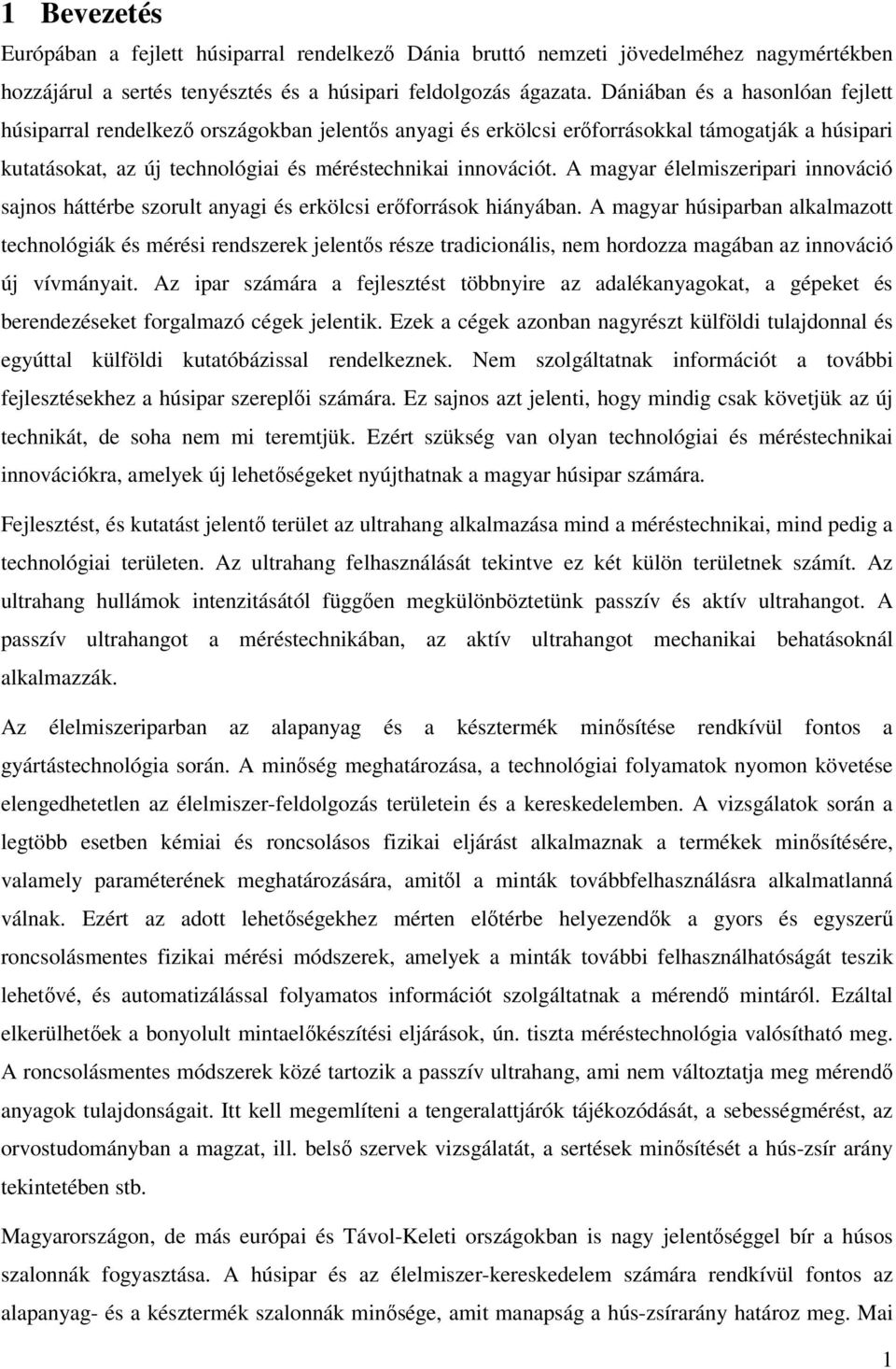 1 Bevezetés

Európában a fejlett húsiparral rendelkező Dánia bruttó nemzeti jövedelméhez nagymértékben hozzájárul a sertés tenyésztés és a húsipari feldolgozás ágazata. Dániában és a hasonlóan fejlett húsiparral rendelkező országokban jelentős anyagi és erkölcsi erőforrásokkal támogatják a húsipari kutatásokat, az új technológiai és méréstechnikai innovációt. A magyar élelmiszeripari innováció sajnos háttérbe szorult anyagi és erkölcsi erőforrások hiányában. A magyar húsiparban alkalmazott technológiák és mérési rendszerek jelentős része tradicionális, nem hordozza magában az innováció új vívmányait. Az ipar számára a fejlesztést többnyire az adalékanyagokat, a gépeket és berendezéseket forgalmazó cégek jelentik. Ezek a cégek azonban nagyrészt külföldi tulajdonnal és egyúttal külföldi kutatóbázissal rendelkeznek. Nem szolgáltatnak információt a további fejlesztésekhez a húsipar szereplői számára. Ez sajnos azt jelenti, hogy mindig csak követjük az új technikát, de soha nem mi teremtjük. Ezért szükség van olyan technológiai és méréstechnikai innovációkra, amelyek új lehetőségeket nyújthatnak a magyar húsipar számára.

Fejlesztést, és kutatást jelentő terület az ultrahang alkalmazása mind a méréstechnikai, mind pedig a technológiai területen. Az ultrahang felhasználását tekintve ez két külön területnek számít. Az ultrahang hullámok intenzitásától függően megkülönböztetünk passzív és aktív ultrahangot. A passzív ultrahangot a méréstechnikában, az aktív ultrahangot mechanikai behatásoknál alkalmazzák.

Az élelmiszeriparban az alapanyag és a késztermék minősítése rendkívül fontos a gyártástechnológia során. A minőség meghatározása, a technológiai folyamatok nyomon követése elengedhetetlen az élelmiszer-feldolgozás területein és a kereskedelemben. A vizsgálatok során a legtöbb esetben kémiai és roncsolásos fizikai eljárást alkalmaznak a termékek minősítésére, valamely paraméterének meghatározására, amitől a minták továbbfelhasználásra alkalmatlanná válnak. Ezért az adott lehetőségekhez mérten előtérbe helyezendők a gyors és egyszerű roncsolásmentes fizikai mérési módszerek, amelyek a minták további felhasználhatóságát teszik lehetővé, és automatizálással folyamatos információt szolgáltatnak a mérendő mintáról. Ezáltal elkerülhetőek a bonyolult mintaelőkészítési eljárások, ún. tiszta méréstechnológia valósítható meg. A roncsolásmentes módszerek közé tartozik a passzív ultrahang, ami nem változtatja meg mérendő anyagok tulajdonságait. Itt kell megemlíteni a tengeralattjárók tájékozódását, a sebességmérést, az orvostudományban a magzat, ill. belső szervek vizsgálatát, a sertések minősítését a hús-zsír arány tekintetében stb.

Magyarországon, de más európai és Távol-Keleti országokban is nagy jelentőséggel bír a húsos szalonnák fogyasztása. A húsipar és az élelmiszer-kereskedelem számára rendkívül fontos az alapanyag- és a késztermék szalonnák minősége, amit manapság a hús-zsírarány határoz meg. Mai

1